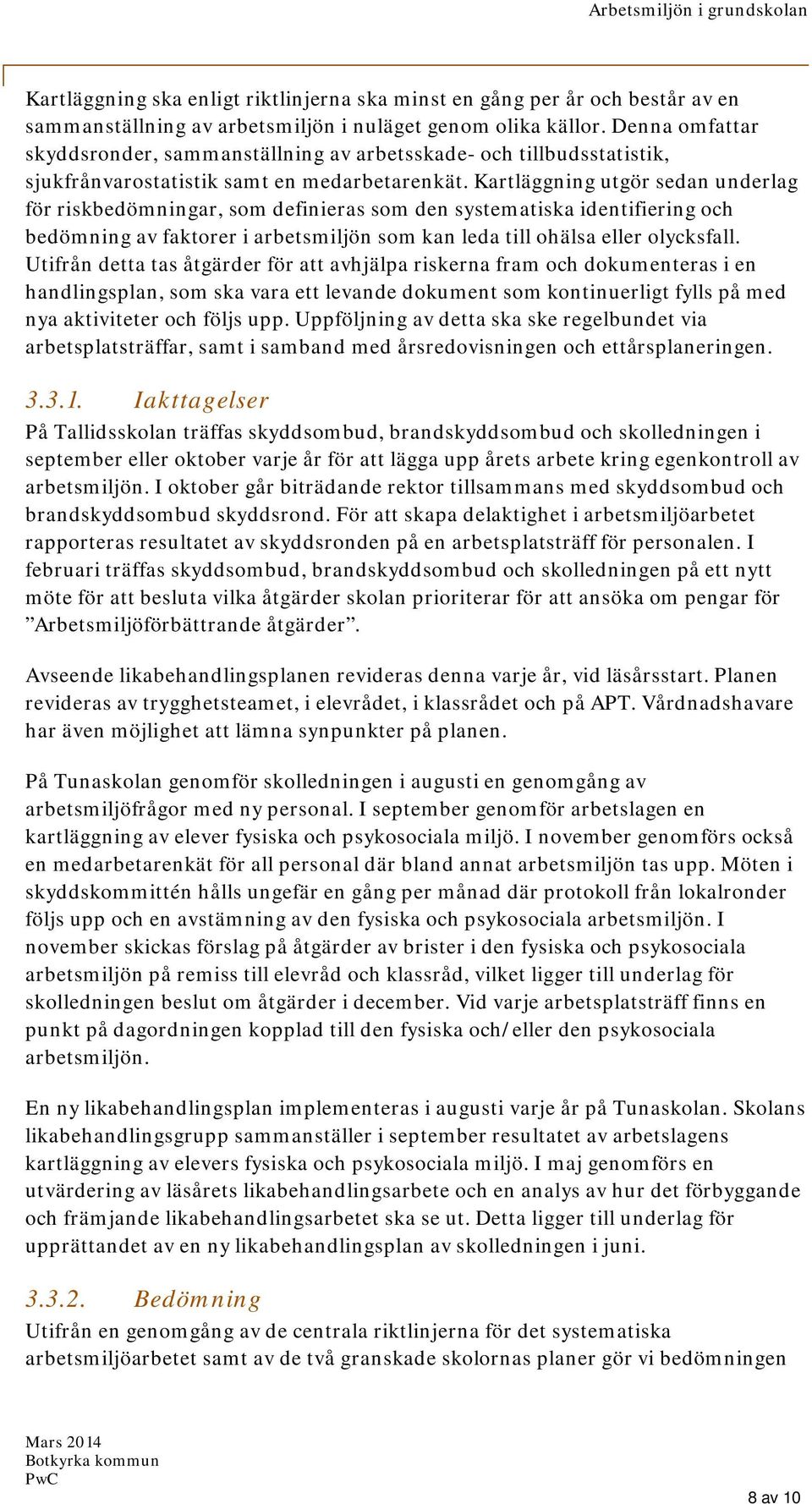 Arbetsmiljön i grundskolan

Kartläggning ska enligt riktlinjerna ska minst en gång per år och består av en sammanställning av arbetsmiljön i nuläget genom olika källor. Denna omfattar skyddsronder, sammanställning av arbetsskade- och tillbudsstatistik, sjukfrånvarostatistik samt en medarbetarenkät. Kartläggning utgör sedan underlag för riskbedömningar, som definieras som den systematiska identifiering och bedömning av faktorer i arbetsmiljön som kan leda till ohälsa eller olycksfall. Utifrån detta tas åtgärder för att avhjälpa riskerna fram och dokumenteras i en handlingsplan, som ska vara ett levande dokument som kontinuerligt fylls på med nya aktiviteter och följs upp. Uppföljning av detta ska ske regelbundet via arbetsplatsträffar, samt i samband med årsredovisningen och ettårsplaneringen.

3.3.1. Iakttagelser
På Tallidsskolan träffas skyddsombud, brandskyddsombud och skolledningen i september eller oktober varje år för att lägga upp årets arbete kring egenkontroll av arbetsmiljön. I oktober går biträdande rektor tillsammans med skyddsombud och brandskyddsombud skyddsrond. För att skapa delaktighet i arbetsmiljöarbetet rapporteras resultatet av skyddsronden på en arbetsplatsträff för personalen. I februari träffas skyddsombud, brandskyddsombud och skolledningen på ett nytt möte för att besluta vilka åtgärder skolan prioriterar för att ansöka om pengar för ”Arbetsmiljöförbättrande åtgärder”.

Avseende likabehandlingsplanen revideras denna varje år, vid läsårsstart. Planen revideras av trygghetsteamet, i elevrådet, i klassrådet och på APT. Vårdnadshavare har även möjlighet att lämna synpunkter på planen.

På Tunaskolan genomför skolledningen i augusti en genomgång av arbetsmiljöfrågor med ny personal. I september genomför arbetslagen en kartläggning av elever fysiska och psykosociala miljö. I november genomförs också en medarbetarenkät för all personal där bland annat arbetsmiljön tas upp. Möten i skyddskommittén hålls ungefär en gång per månad där protokoll från lokalronder följs upp och en avstämning av den fysiska och psykosociala arbetsmiljön. I november skickas förslag på åtgärder av brister i den fysiska och psykosociala arbetsmiljön på remiss till elevråd och klassråd, vilket ligger till underlag för skolledningen beslut om åtgärder i december. Vid varje arbetsplatsträff finns en punkt på dagordningen kopplad till den fysiska och/eller den psykosociala arbetsmiljön.

En ny likabehandlingsplan implementeras i augusti varje år på Tunaskolan. Skolans likabehandlingsgrupp sammanställer i september resultatet av arbetslagens kartläggning av elevers fysiska och psykosociala miljö. I maj genomförs en utvärdering av läsårets likabehandlingsarbete och en analys av hur det förbyggande och främjande likabehandlingsarbetet ska se ut. Detta ligger till underlag för upprättandet av en ny likabehandlingsplan av skolledningen i juni.

3.3.2. Bedömning
Utifrån en genomgång av de centrala riktlinjerna för det systematiska arbetsmiljöarbetet samt av de två granskade skolornas planer gör vi bedömningen

Mars 2014
Botkyrka kommun
PwC

8 av 10